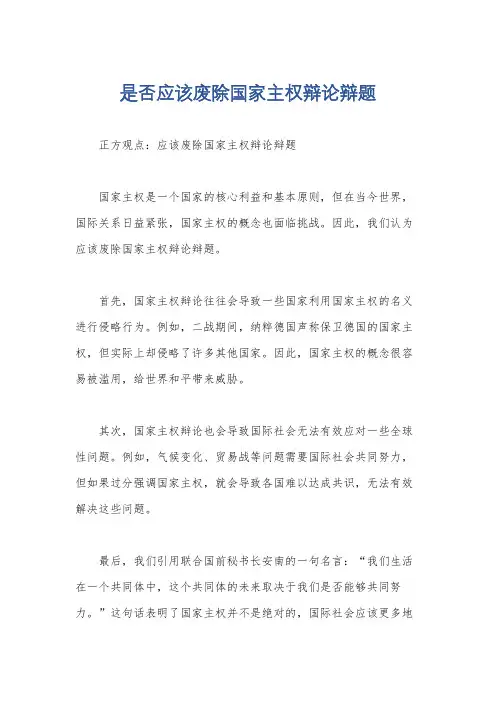 是否应该废除国家主权辩论辩题

正方观点：应该废除国家主权辩论辩题

国家主权是一个国家的核心利益和基本原则，但在当今世界，国际关系日益紧张，国家主权的概念也面临挑战。因此，我们认为应该废除国家主权辩论辩题。

首先，国家主权辩论往往会导致一些国家利用国家主权的名义进行侵略行为。例如，二战期间，纳粹德国声称保卫德国的国家主权，但实际上却侵略了许多其他国家。因此，国家主权的概念很容易被滥用，给世界和平带来威胁。

其次，国家主权辩论也会导致国际社会无法有效应对一些全球性问题。例如，气候变化、贸易战等问题需要国际社会共同努力，但如果过分强调国家主权，就会导致各国难以达成共识，无法有效解决这些问题。

最后，我们引用联合国前秘书长安南的一句名言：“我们生活在一个共同体中，这个共同体的未来取决于我们是否能够共同努力。”这句话表明了国家主权并不是绝对的，国际社会应该更多地